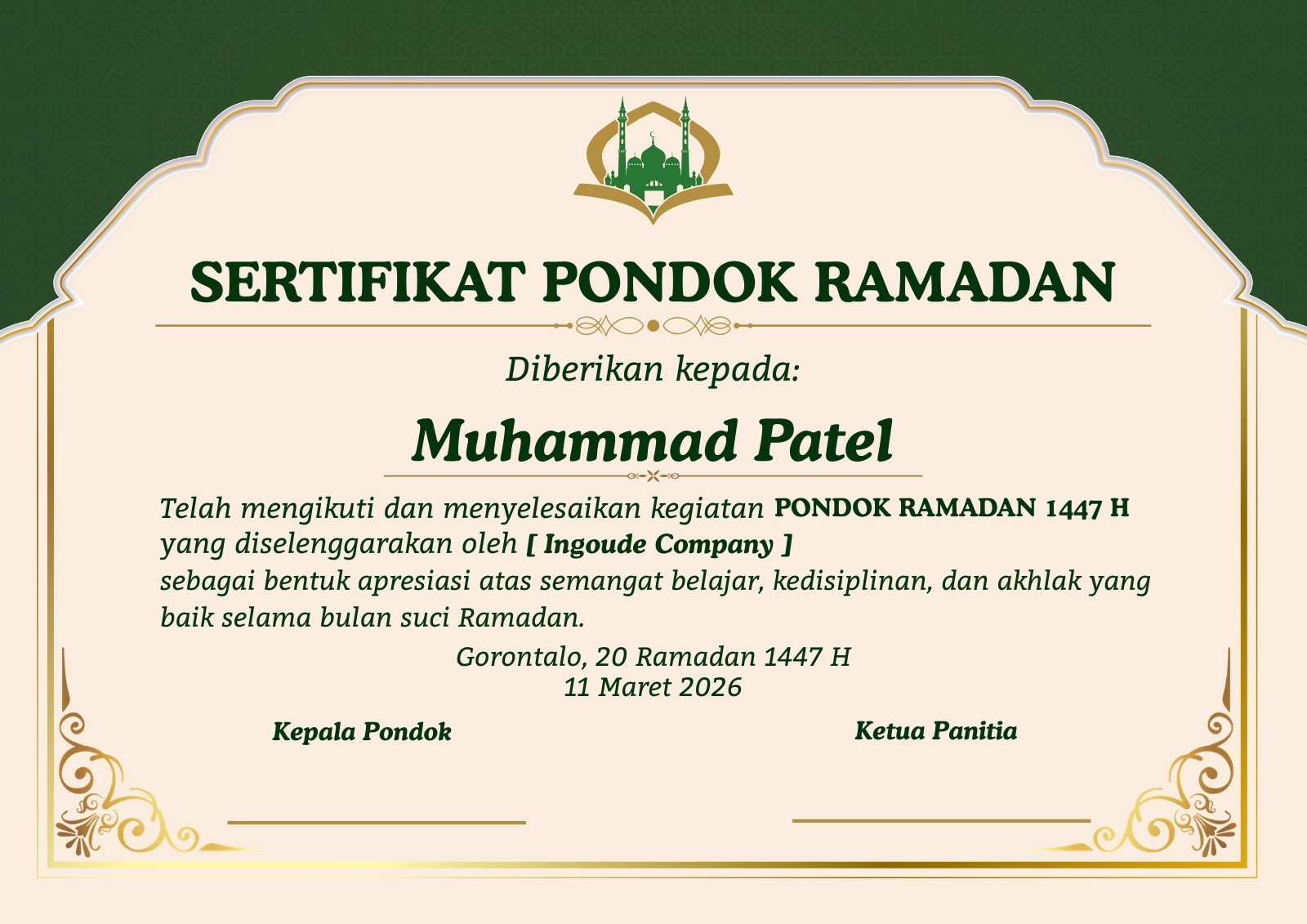 SERTIFIKAT PONDOK RAMADAN

Diberikan kepada:

Muhammad Patel

Telah mengikuti dan menyelesaikan kegiatan PONDOK RAMADAN 1447 H yang diselenggarakan oleh [ Ingoude Company ] sebagai bentuk apresiasi atas semangat belajar, kedisiplinan, dan akhlak yang baik selama bulan suci Ramadan.

Gorontalo, 20 Ramadan 1447 H
11 Maret 2026

Kepala Pondok

Ketua Panitia